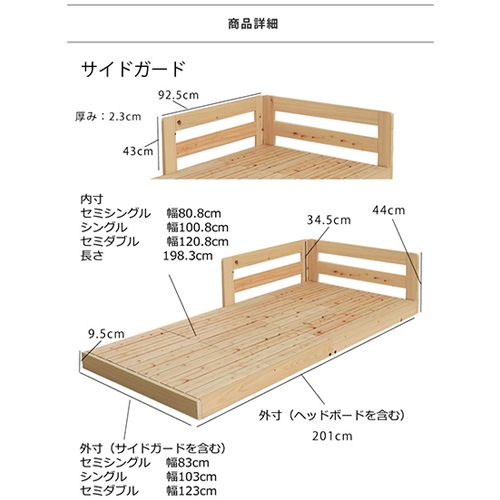 商品詳細

サイドガード

92.5cm

厚み：2.3cm

43cm

内寸
セミシングル　幅80.8cm
シングル　幅100.8cm
セミダブル　幅120.8cm
長さ　198.3cm

34.5cm

44cm

9.5cm

外寸（ヘッドボードを含む）

201cm

外寸（サイドガードを含む）
セミシングル　幅83cm
シングル　幅103cm
セミダブル　幅123cm